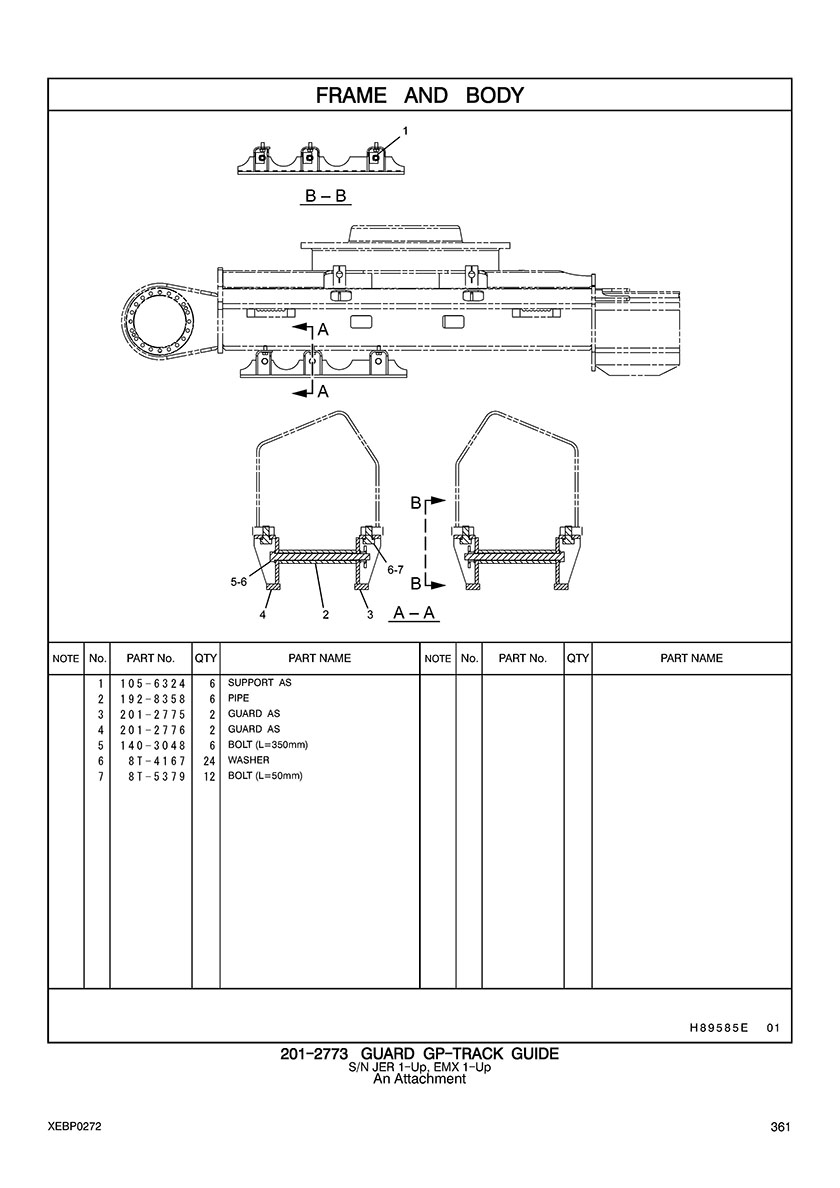 FRAME AND BODY

1

B – B

A

A

B

B

5-6

6-7

4

2

3

A – A

| NOTE | No. | PART No. | QTY | PART NAME | NOTE | No. | PART No. | QTY | PART NAME |
|---|---|---|---|---|---|---|---|---|---|
| | 1 | 105-6324 | 6 | SUPPORT AS | | | | | |
| | 2 | 192-8358 | 6 | PIPE | | | | | |
| | 3 | 201-2775 | 2 | GUARD AS | | | | | |
| | 4 | 201-2776 | 2 | GUARD AS | | | | | |
| | 5 | 140-3048 | 6 | BOLT (L=350mm) | | | | | |
| | 6 | 8T-4167 | 24 | WASHER | | | | | |
| | 7 | 8T-5379 | 12 | BOLT (L=50mm) | | | | | |

H89585E 01

201-2773 GUARD GP-TRACK GUIDE
S/N JER 1-Up, EMX 1-Up
An Attachment

XEBP0272

361